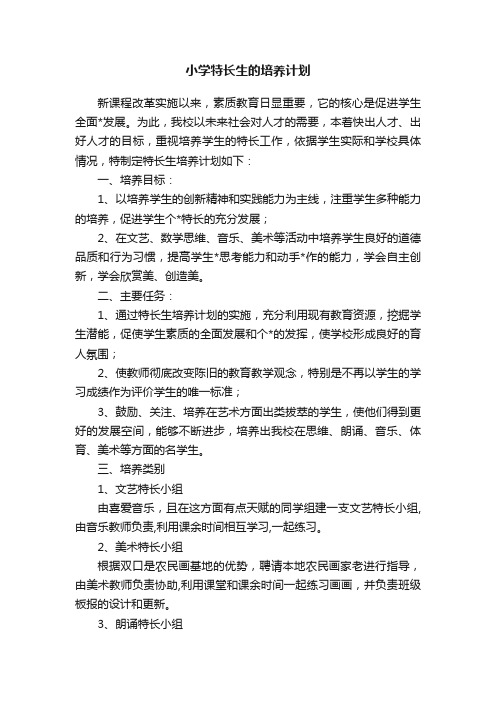 小学特长生的培养计划

新课程改革实施以来，素质教育日显重要，它的核心是促进学生全面*发展。为此，我校以未来社会对人才的需要，本着快出人才、出好人才的目标，重视培养学生的特长工作，依据学生实际和学校具体情况，特制定特长生培养计划如下：

一、培养目标：

1、以培养学生的创新精神和实践能力为主线，注重学生多种能力的培养，促进学生个*特长的充分发展；

2、在文艺、数学思维、音乐、美术等活动中培养学生良好的道德品质和行为习惯，提高学生*思考能力和动手*作的能力，学会自主创新，学会欣赏美、创造美。

二、主要任务：

1、通过特长生培养计划的实施，充分利用现有教育资源，挖掘学生潜能，促使学生素质的全面发展和个*的发挥，使学校形成良好的育人氛围；

2、使教师彻底改变陈旧的教育教学观念，特别是不再以学生的学习成绩作为评价学生的唯一标准；

3、鼓励、关注、培养在艺术方面出类拔萃的学生，使他们得到更好的发展空间，能够不断进步，培养出我校在思维、朗诵、音乐、体育、美术等方面的名学生。

三、培养类别

1、文艺特长小组

由喜爱音乐，且在这方面有点天赋的同学组建一支文艺特长小组,由音乐教师负责,利用课余时间相互学习,一起练习。

2、美术特长小组

根据双口是农民画基地的优势，聘请本地农民画家老进行指导，由美术教师负责协助,利用课堂和课余时间一起练习画画，并负责班级板报的设计和更新。

3、朗诵特长小组